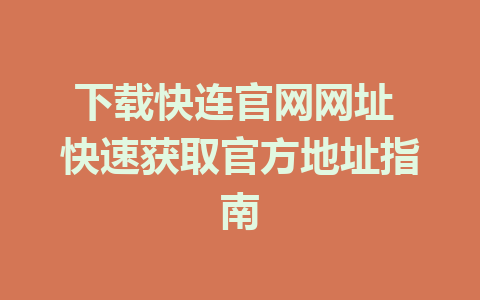 下载快连官网网址 快速获取官方地址指南